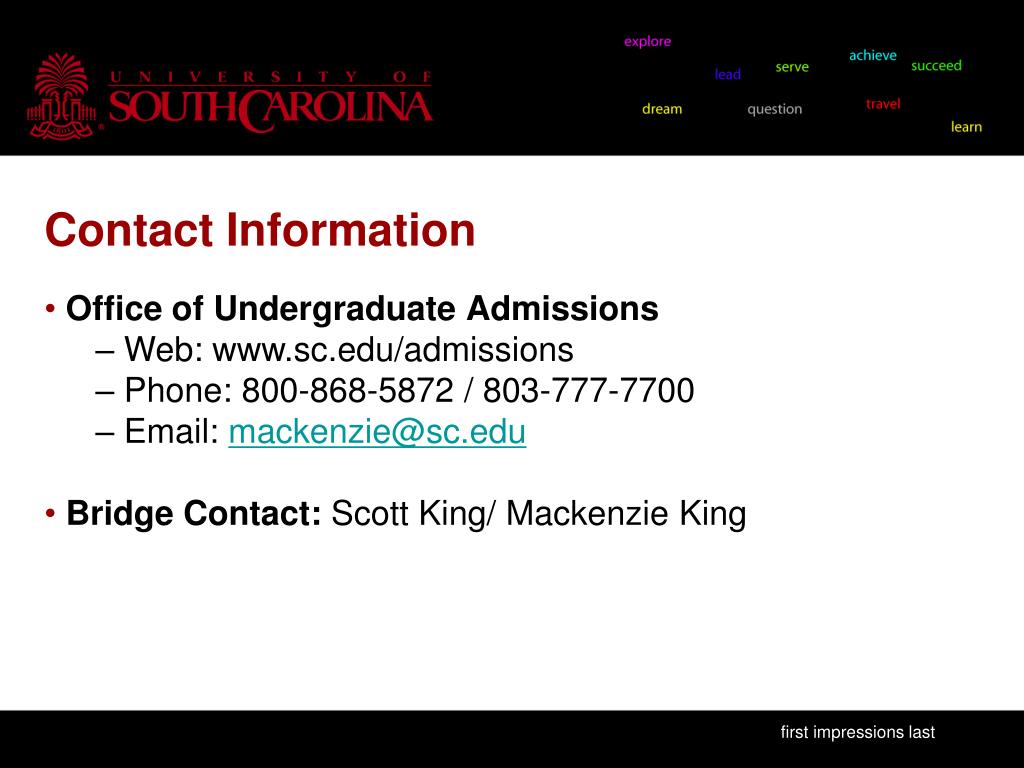 UNIVERSITY OF SOUTH CAROLINA

explore
achieve
lead
serve
succeed
dream
question
travel
learn

Contact Information

• Office of Undergraduate Admissions
– Web: www.sc.edu/admissions
– Phone: 800-868-5872 / 803-777-7700
– Email: mackenzie@sc.edu

• Bridge Contact: Scott King/ Mackenzie King

first impressions last